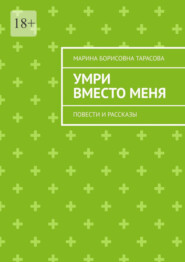 18+

МАРИНА БОРИСОВНА ТАРАСОВА

УМРИ ВМЕСТО МЕНЯ

ПОВЕСТИ И РАССКАЗЫ